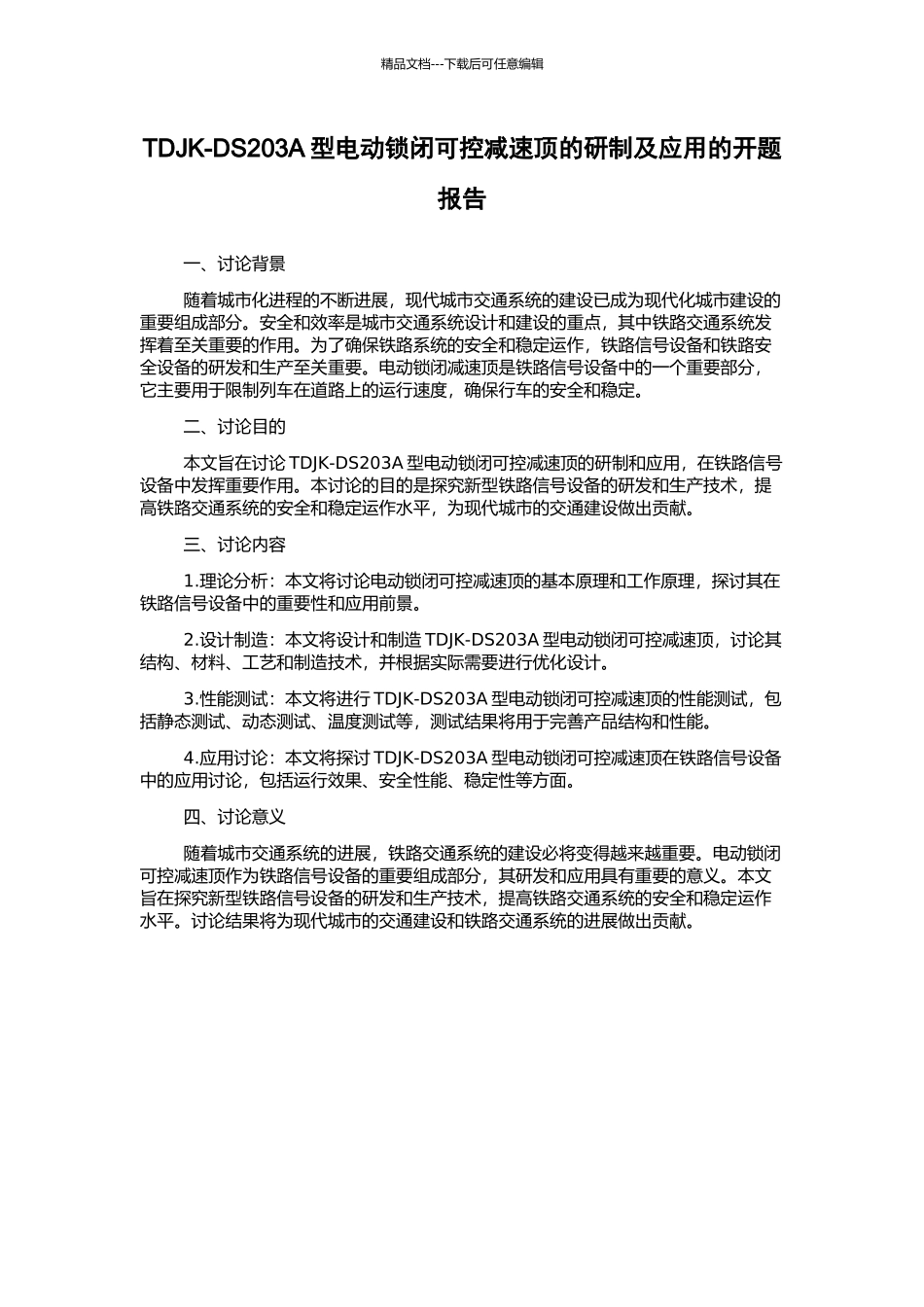 精品文档---下载后可任意编辑

TDJK-DS203A 型电动锁闭可控减速顶的研制及应用的开题报告

一、讨论背景

随着城市化进程的不断进展，现代城市交通系统的建设已成为现代化城市建设的重要组成部分。安全和效率是城市交通系统设计和建设的重点，其中铁路交通系统发挥着至关重要的作用。为了确保铁路系统的安全和稳定运作，铁路信号设备和铁路安全设备的研发和生产至关重要。电动锁闭减速顶是铁路信号设备中的一个重要部分，它主要用于限制列车在道路上的运行速度，确保行车的安全和稳定。

二、讨论目的

本文旨在讨论 TDJK-DS203A 型电动锁闭可控减速顶的研制和应用，在铁路信号设备中发挥重要作用。本讨论的目的是探究新型铁路信号设备的研发和生产技术，提高铁路交通系统的安全和稳定运作水平，为现代城市的交通建设做出贡献。

三、讨论内容

1.理论分析：本文将讨论电动锁闭可控减速顶的基本原理和工作原理，探讨其在铁路信号设备中的重要性和应用前景。

2.设计制造：本文将设计和制造 TDJK-DS203A 型电动锁闭可控减速顶，讨论其结构、材料、工艺和制造技术，并根据实际需要进行优化设计。

3.性能测试：本文将进行 TDJK-DS203A 型电动锁闭可控减速顶的性能测试，包括静态测试、动态测试、温度测试等，测试结果将用于完善产品结构和性能。

4.应用讨论：本文将探讨 TDJK-DS203A 型电动锁闭可控减速顶在铁路信号设备中的应用讨论，包括运行效果、安全性能、稳定性等方面。

四、讨论意义

随着城市交通系统的进展，铁路交通系统的建设必将变得越来越重要。电动锁闭可控减速顶作为铁路信号设备的重要组成部分，其研发和应用具有重要的意义。本文旨在探究新型铁路信号设备的研发和生产技术，提高铁路交通系统的安全和稳定运作水平。讨论结果将为现代城市的交通建设和铁路交通系统的进展做出贡献。